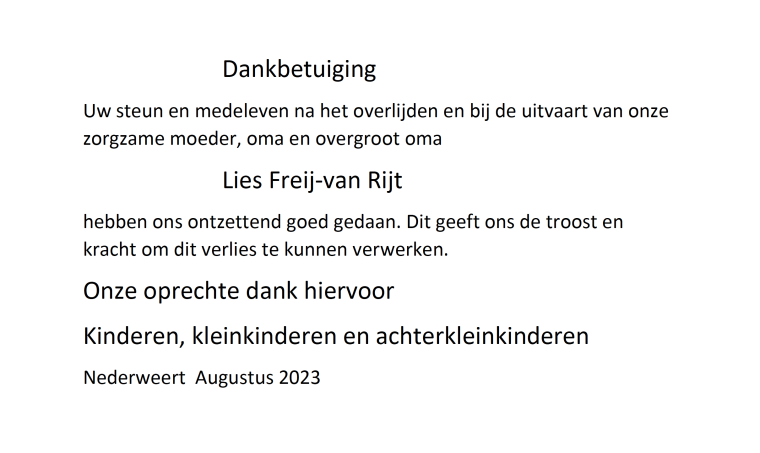 Dankbetuiging

Uw steun en medeleven na het overlijden en bij de uitvaart van onze zorgzame moeder, oma en overgroot oma

Lies Freij-van Rijt

hebben ons ontzettend goed gedaan. Dit geeft ons de troost en kracht om dit verlies te kunnen verwerken.

Onze oprechte dank hiervoor

Kinderen, kleinkinderen en achterkleinkinderen

Nederweert Augustus 2023